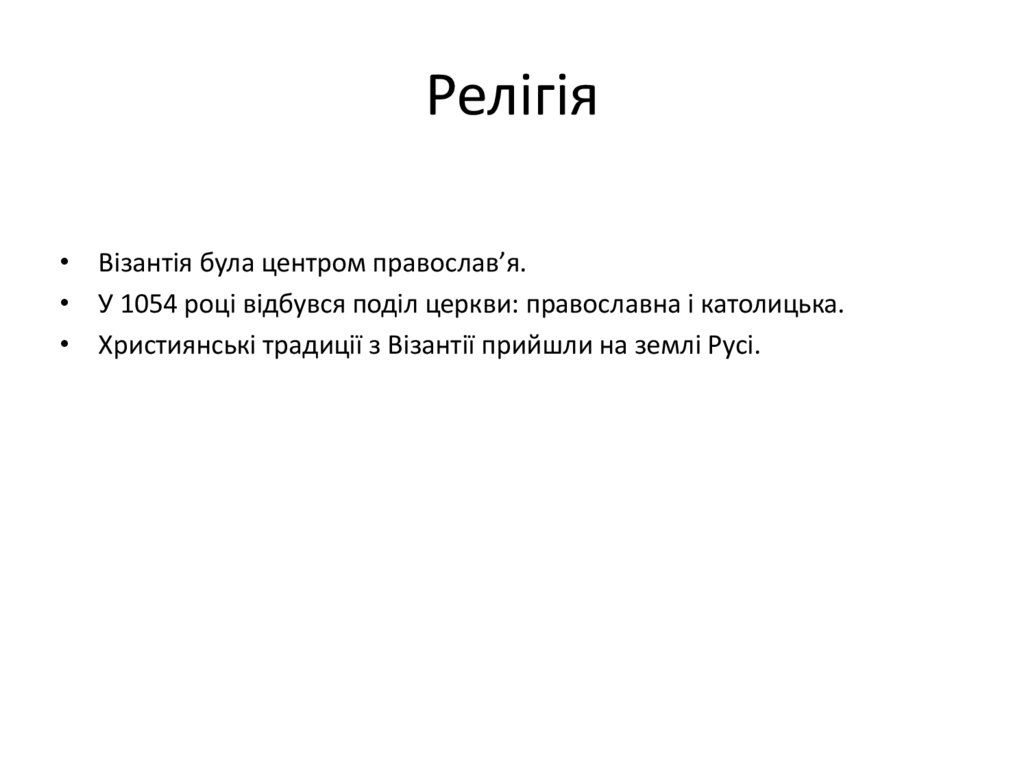 Релігія

• Візантія була центром православ’я.
• У 1054 році відбувся поділ церкви: православна і католицька.
• Християнські традиції з Візантії прийшли на землі Русі.